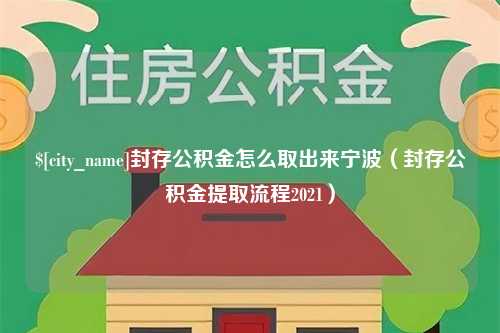 住房公积金

$[city_name]封存公积金怎么取出来宁波（封存公积金提取流程2021）